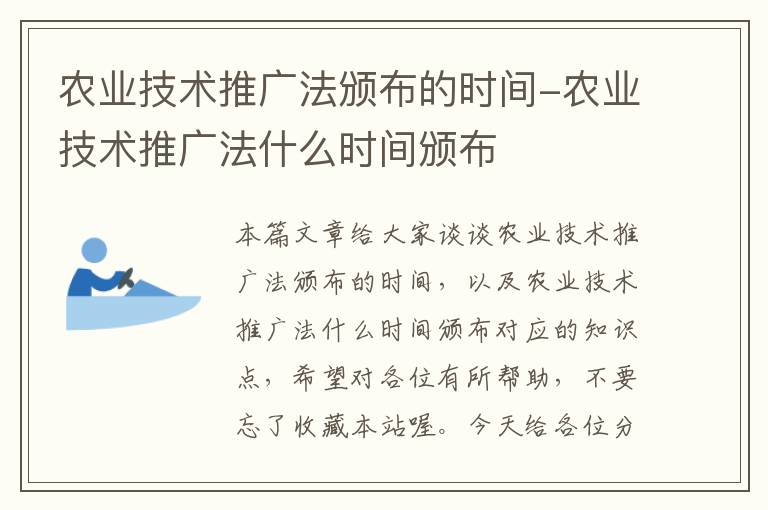 农业技术推广法颁布的时间-农业技术推广法什么时间颁布

本篇文章给大家谈谈农业技术推广法颁布的时间，以及农业技术推广法什么时间颁布对应的知识点，希望对各位有所帮助，不要忘了收藏本站喔。今天给各位分